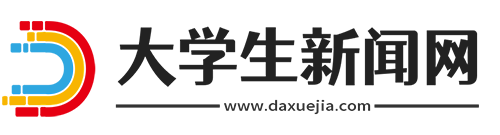 大学生新闻网

www.daxuejia.com